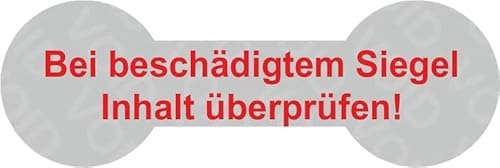 Bei beschädigtem Siegel
Inhalt überprüfen!